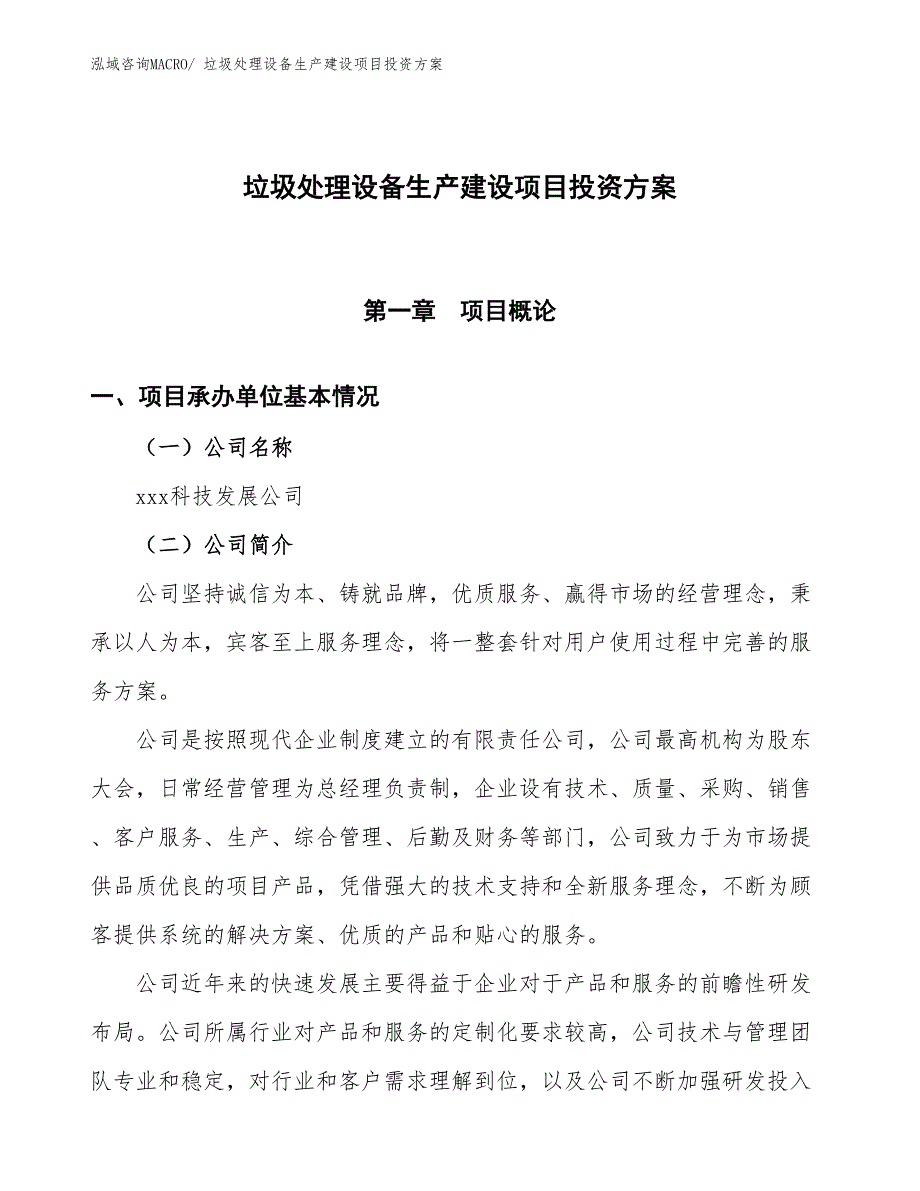 泓域咨询MACRO/ 垃圾处理设备生产建设项目投资方案

垃圾处理设备生产建设项目投资方案

第一章　项目概论

一、项目承办单位基本情况

（一）公司名称

xxx科技发展公司

（二）公司简介

公司坚持诚信为本、铸就品牌，优质服务、赢得市场的经营理念，秉承以人为本，宾客至上服务理念，将一整套针对用户使用过程中完善的服务方案。

公司是按照现代企业制度建立的有限责任公司，公司最高机构为股东大会，日常经营管理为总经理负责制，企业设有技术、质量、采购、销售、客户服务、生产、综合管理、后勤及财务等部门，公司致力于为市场提供品质优良的项目产品，凭借强大的技术支持和全新服务理念，不断为顾客提供系统的解决方案、优质的产品和贴心的服务。

公司近年来的快速发展主要得益于企业对于产品和服务的前瞻性研发布局。公司所属行业对产品和服务的定制化要求较高，公司技术与管理团队专业和稳定，对行业和客户需求理解到位，以及公司不断加强研发投入